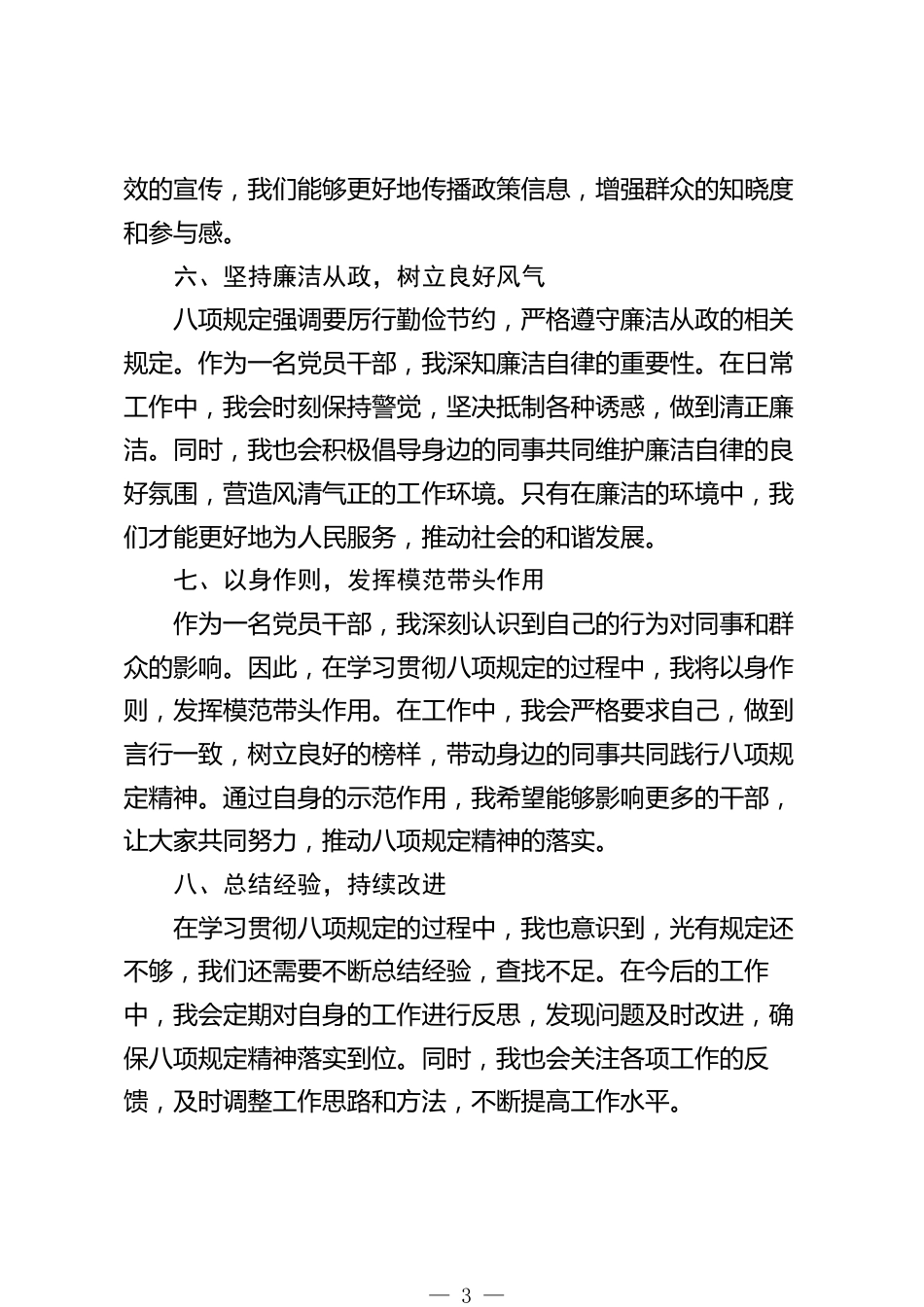 效的宣传，我们能够更好地传播政策信息，增强群众的知晓度和参与感。

六、坚持廉洁从政，树立良好风气

八项规定强调要厉行勤俭节约，严格遵守廉洁从政的相关规定。作为一名党员干部，我深知廉洁自律的重要性。在日常工作中，我会时刻保持警觉，坚决抵制各种诱惑，做到清正廉洁。同时，我也会积极倡导身边的同事共同维护廉洁自律的良好氛围，营造风清气正的工作环境。只有在廉洁的环境中，我们才能更好地为人民服务，推动社会的和谐发展。

七、以身作则，发挥模范带头作用

作为一名党员干部，我深刻认识到自己的行为对同事和群众的影响。因此，在学习贯彻八项规定的过程中，我将以身作则，发挥模范带头作用。在工作中，我会严格要求自己，做到言行一致，树立良好的榜样，带动身边的同事共同践行八项规定精神。通过自身的示范作用，我希望能够影响更多的干部，让大家共同努力，推动八项规定精神的落实。

八、总结经验，持续改进

在学习贯彻八项规定的过程中，我也意识到，光有规定还不够，我们还需要不断总结经验，查找不足。在今后的工作中，我会定期对自身的工作进行反思，发现问题及时改进，确保八项规定精神落实到位。同时，我也会关注各项工作的反馈，及时调整工作思路和方法，不断提高工作水平。

— 3 —